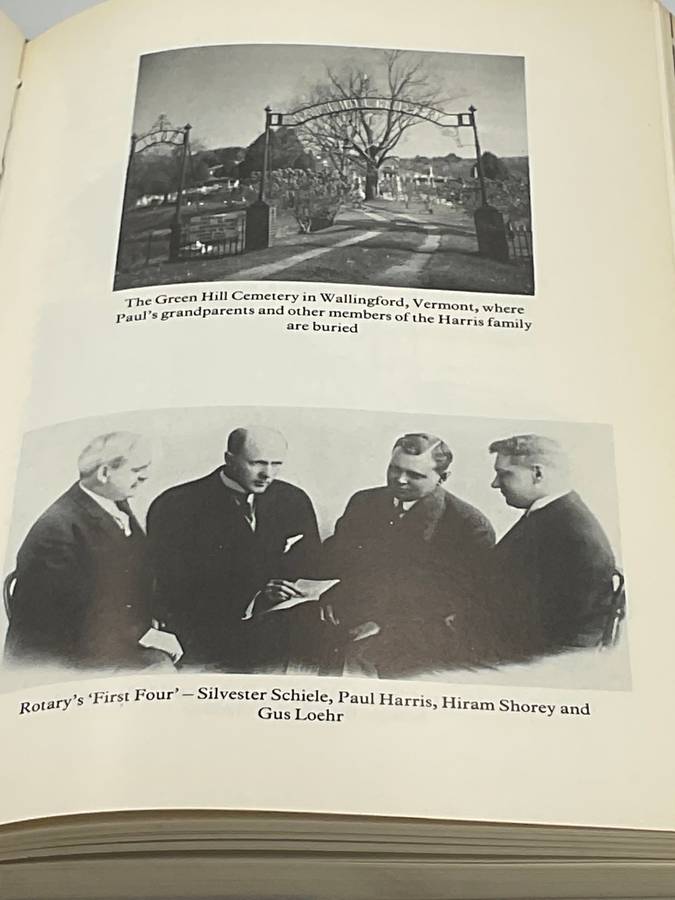 The Green Hill Cemetery in Wallingford, Vermont, where Paul's grandparents and other members of the Harris family are buried

Rotary's 'First Four' – Silvester Schiele, Paul Harris, Hiram Shorey and Gus Loehr